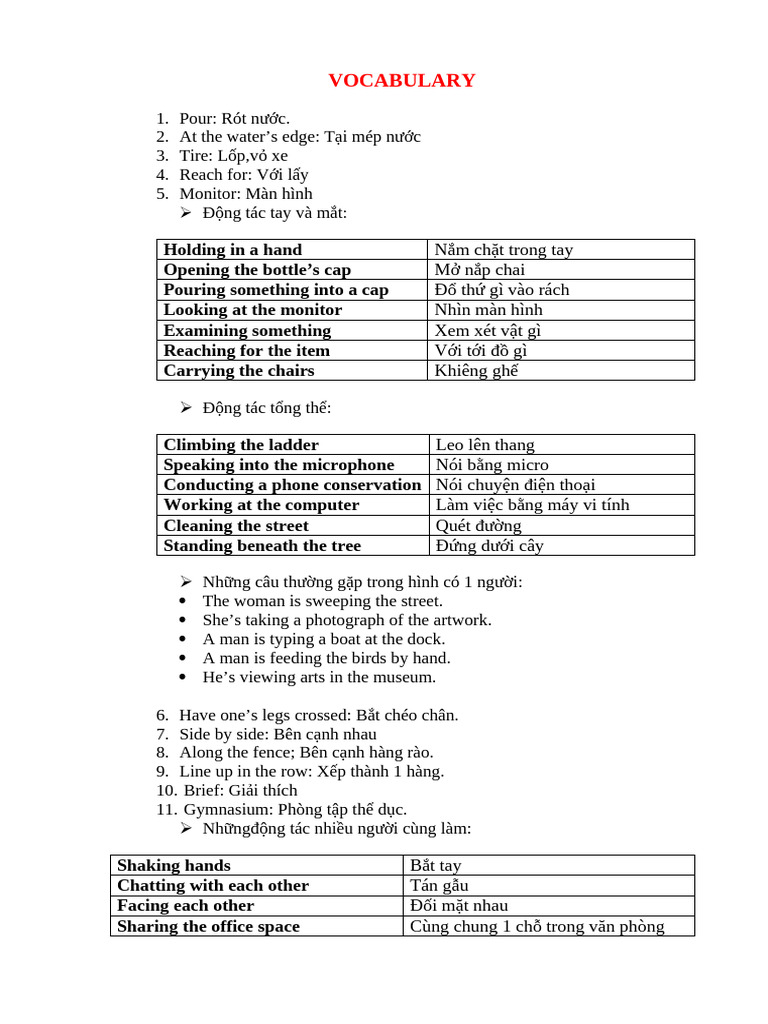 VOCABULARY

1. Pour: Rót nước.
2. At the water's edge: Tại mép nước
3. Tire: Lốp,vỏ xe
4. Reach for: Với lấy
5. Monitor: Màn hình

➢ Động tác tay và mắt:

| Holding in a hand | Nắm chặt trong tay |
|---|---|
| Opening the bottle's cap | Mở nắp chai |
| Pouring something into a cap | Đổ thứ gì vào rách |
| Looking at the monitor | Nhìn màn hình |
| Examining something | Xem xét vật gì |
| Reaching for the item | Với tới đồ gì |
| Carrying the chairs | Khiêng ghế |

➢ Động tác tổng thể:

| Climbing the ladder | Leo lên thang |
|---|---|
| Speaking into the microphone | Nói bằng micro |
| Conducting a phone conservation | Nói chuyện điện thoại |
| Working at the computer | Làm việc bằng máy vi tính |
| Cleaning the street | Quét đường |
| Standing beneath the tree | Đứng dưới cây |

➢ Những câu thường gặp trong hình có 1 người:
• The woman is sweeping the street.
• She's taking a photograph of the artwork.
• A man is typing a boat at the dock.
• A man is feeding the birds by hand.
• He's viewing arts in the museum.

6. Have one's legs crossed: Bắt chéo chân.
7. Side by side: Bên cạnh nhau
8. Along the fence; Bên cạnh hàng rào.
9. Line up in the row: Xếp thành 1 hàng.
10. Brief: Giải thích
11. Gymnasium: Phòng tập thể dục.

➢ Nhữngđộng tác nhiều người cùng làm:

| Shaking hands | Bắt tay |
|---|---|
| Chatting with each other | Tán gẫu |
| Facing each other | Đối mặt nhau |
| Sharing the office space | Cùng chung 1 chỗ trong văn phòng |